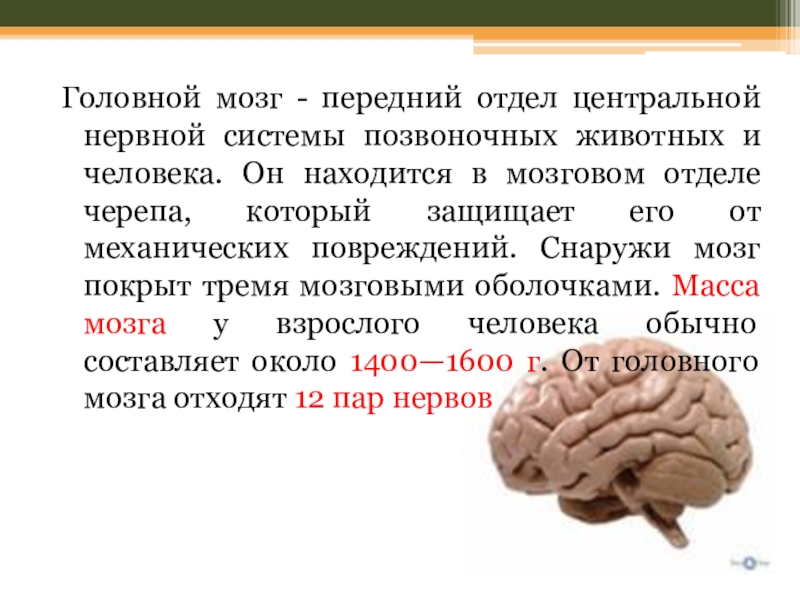 Головной мозг - передний отдел центральной нервной системы позвоночных животных и человека. Он находится в мозговом отделе черепа, который защищает его от механических повреждений. Снаружи мозг покрыт тремя мозговыми оболочками. Масса мозга у взрослого человека обычно составляет около 1400—1600 г. От головного мозга отходят 12 пар нервов